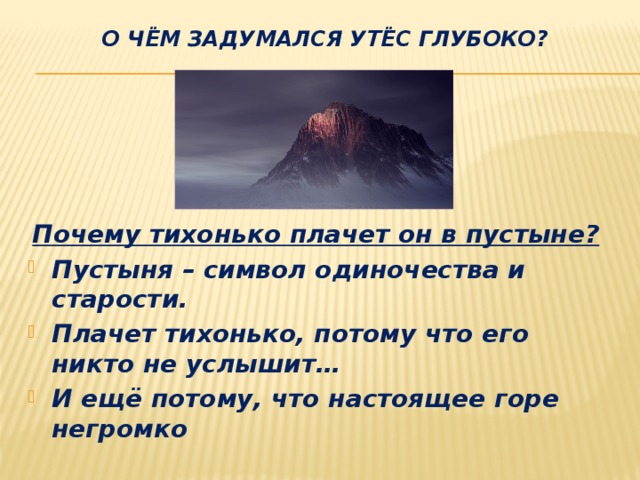 О ЧЁМ ЗАДУМАЛСЯ УТЁС ГЛУБОКО?

Почему тихонько плачет он в пустыне?

Пустыня – символ одиночества и старости.

Плачет тихонько, потому что его никто не услышит…

И ещё потому, что настоящее горе негромко